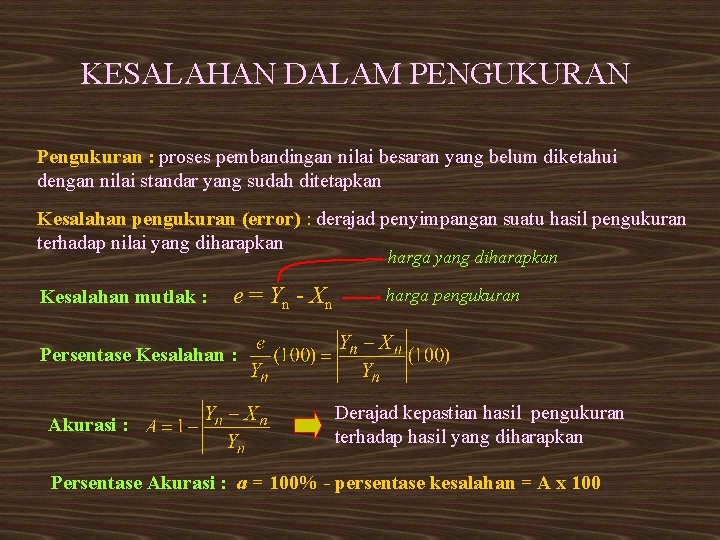 KESALAHAN DALAM PENGUKURAN

Pengukuran : proses pembandingan nilai besaran yang belum diketahui dengan nilai standar yang sudah ditetapkan

Kesalahan pengukuran (error) : derajad penyimpangan suatu hasil pengukuran terhadap nilai yang diharapkan

harga yang diharapkan

Kesalahan mutlak : $e = Y_n - X_n$ harga pengukuran

Persentase Kesalahan : $\frac{e}{Y_n}(100) = \left|\frac{Y_n - X_n}{Y_n}\right|(100)$

Akurasi : $A = 1 - \left|\frac{Y_n - X_n}{Y_n}\right|$ Derajad kepastian hasil pengukuran terhadap hasil yang diharapkan

Persentase Akurasi : $a$ = 100% - persentase kesalahan = A x 100